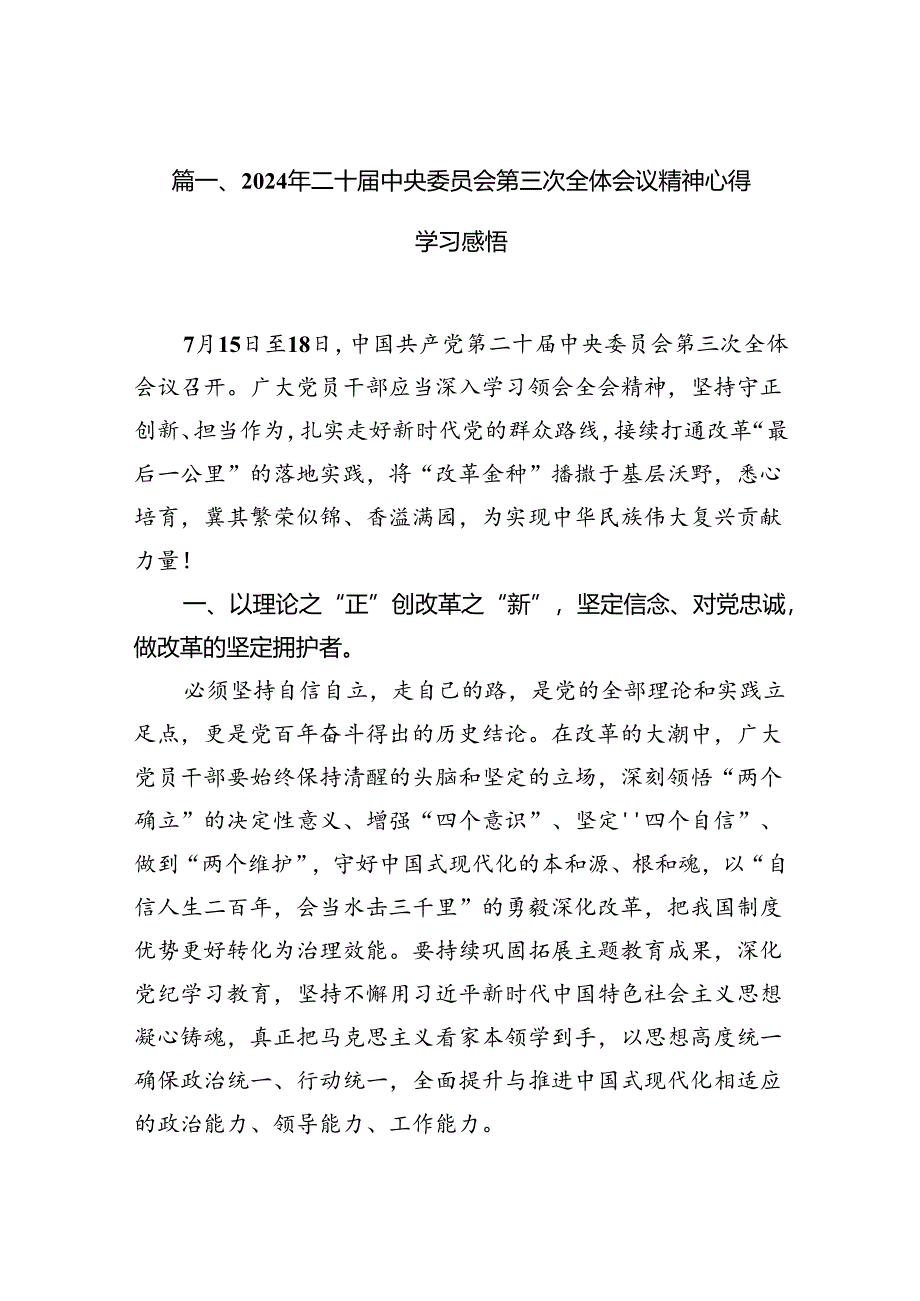 篇一、2024年二十届中央委员会第三次全体会议精神心得学习感悟

7月15日至18日，中国共产党第二十届中央委员会第三次全体会议召开。广大党员干部应当深入学习领会全会精神，坚持守正创新、担当作为，扎实走好新时代党的群众路线，接续打通改革“最后一公里”的落地实践，将“改革金种”播撒于基层沃野，悉心培育，冀其繁荣似锦、香溢满园，为实现中华民族伟大复兴贡献力量！

一、以理论之“正”创改革之“新”，坚定信念、对党忠诚，做改革的坚定拥护者。

必须坚持自信自立，走自己的路，是党的全部理论和实践立足点，更是党百年奋斗得出的历史结论。在改革的大潮中，广大党员干部要始终保持清醒的头脑和坚定的立场，深刻领悟“两个确立”的决定性意义、增强“四个意识”、坚定''四个自信”、做到“两个维护”，守好中国式现代化的本和源、根和魂，以“自信人生二百年，会当水击三千里”的勇毅深化改革，把我国制度优势更好转化为治理效能。要持续巩固拓展主题教育成果，深化党纪学习教育，坚持不懈用习近平新时代中国特色社会主义思想凝心铸魂，真正把马克思主义看家本领学到手，以思想高度统一确保政治统一、行动统一，全面提升与推进中国式现代化相适应的政治能力、领导能力、工作能力。